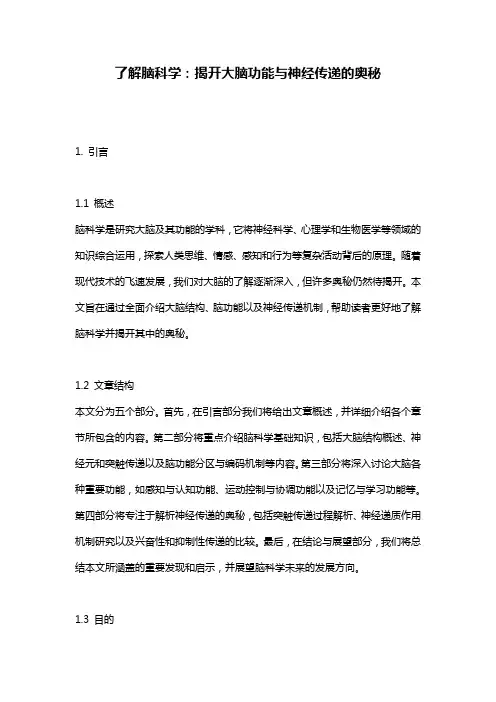 了解脑科学：揭开大脑功能与神经传递的奥秘

1. 引言

1.1 概述

脑科学是研究大脑及其功能的学科，它将神经科学、心理学和生物医学等领域的知识综合运用，探索人类思维、情感、感知和行为等复杂活动背后的原理。随着现代技术的飞速发展，我们对大脑的了解逐渐深入，但许多奥秘仍然待揭开。本文旨在通过全面介绍大脑结构、脑功能以及神经传递机制，帮助读者更好地了解脑科学并揭开其中的奥秘。

1.2 文章结构

本文分为五个部分。首先，在引言部分我们将给出文章概述，并详细介绍各个章节所包含的内容。第二部分将重点介绍脑科学基础知识，包括大脑结构概述、神经元和突触传递以及脑功能分区与编码机制等内容。第三部分将深入讨论大脑各种重要功能，如感知与认知功能、运动控制与协调功能以及记忆与学习功能等。第四部分将专注于解析神经传递的奥秘，包括突触传递过程解析、神经递质作用机制研究以及兴奋性和抑制性传递的比较。最后，在结论与展望部分，我们将总结本文所涵盖的重要发现和启示，并展望脑科学未来的发展方向。

1.3 目的